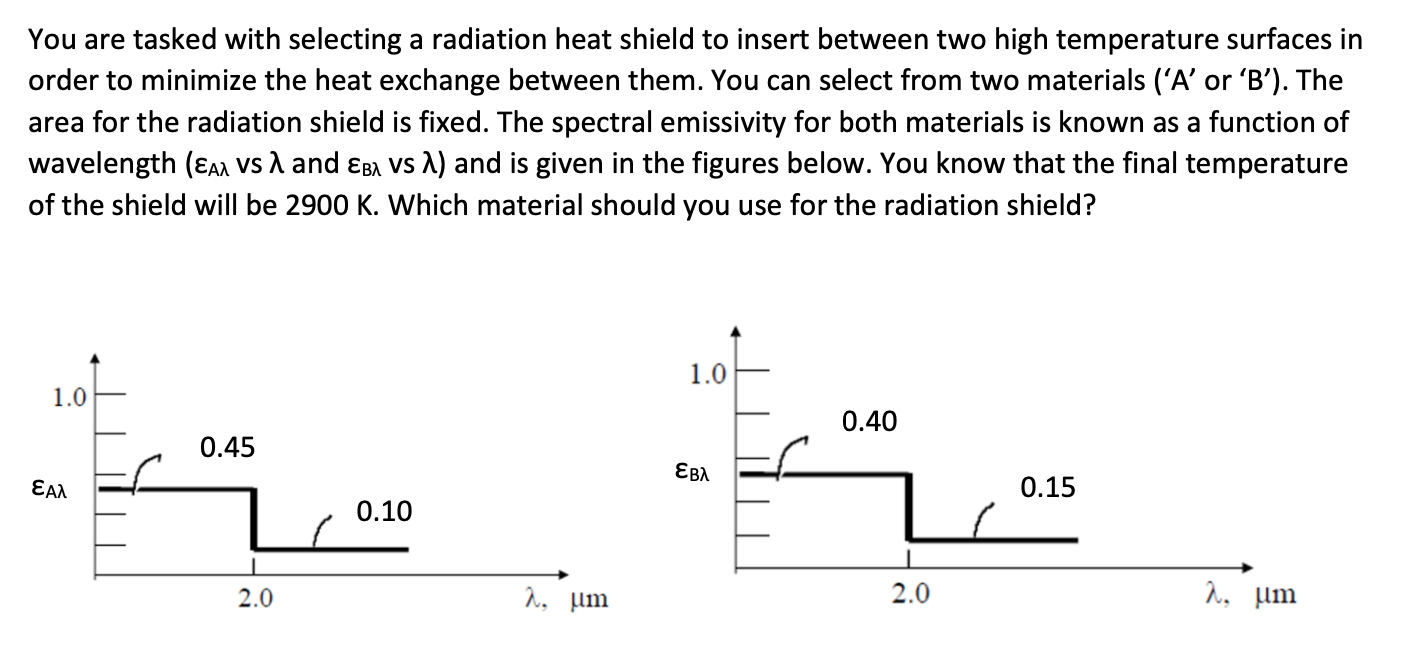 You are tasked with selecting a radiation heat shield to insert between two high temperature surfaces in order to minimize the heat exchange between them. You can select from two materials ('A' or 'B'). The area for the radiation shield is fixed. The spectral emissivity for both materials is known as a function of wavelength ($\varepsilon_{A\lambda}$ vs $\lambda$ and $\varepsilon_{B\lambda}$ vs $\lambda$) and is given in the figures below. You know that the final temperature of the shield will be 2900 K. Which material should you use for the radiation shield?

1.0
$\varepsilon_{A\lambda}$
0.45
0.10
2.0
$\lambda$, μm

1.0
$\varepsilon_{B\lambda}$
0.40
0.15
2.0
$\lambda$, μm